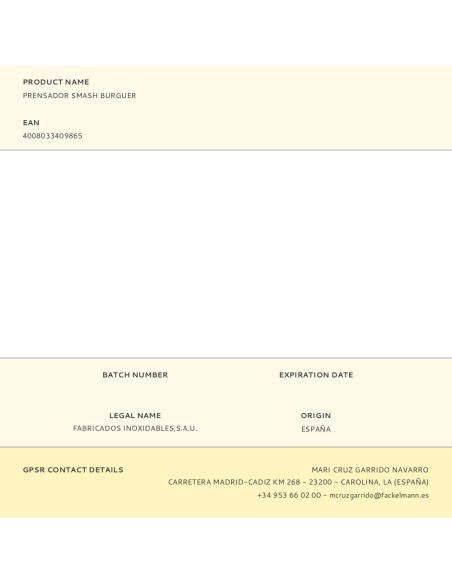 PRODUCT NAME
PRENSADOR SMASH BURGUER

EAN
4008033409865

BATCH NUMBER

EXPIRATION DATE

LEGAL NAME
FABRICADOS INOXIDABLES,S.A.U.

ORIGIN
ESPAÑA

GPSR CONTACT DETAILS

MARI CRUZ GARRIDO NAVARRO
CARRETERA MADRID-CADIZ KM 268 - 23200 - CAROLINA, LA (ESPAÑA)
+34 953 66 02 00 - mcruzgarrido@fackelmann.es